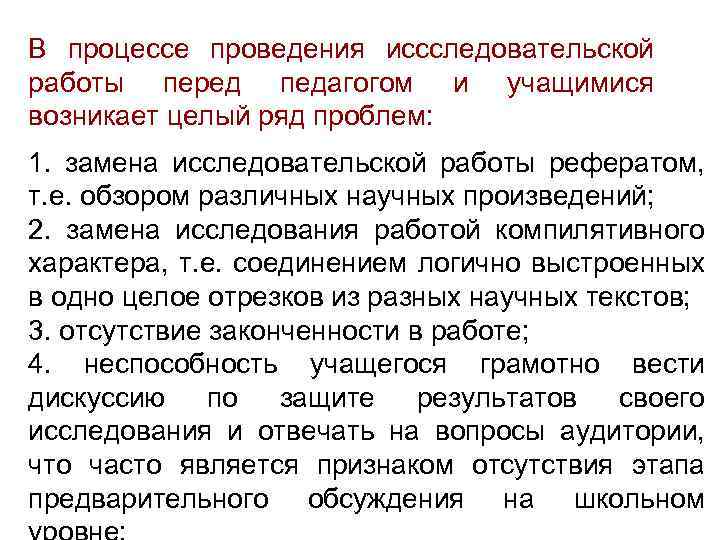 В процессе проведения иссследовательской работы перед педагогом и учащимися возникает целый ряд проблем:

1. замена исследовательской работы рефератом, т.е. обзором различных научных произведений;
2. замена исследования работой компилятивного характера, т.е. соединением логично выстроенных в одно целое отрезков из разных научных текстов;
3. отсутствие законченности в работе;
4. неспособность учащегося грамотно вести дискуссию по защите результатов своего исследования и отвечать на вопросы аудитории, что часто является признаком отсутствия этапа предварительного обсуждения на школьном уровне;